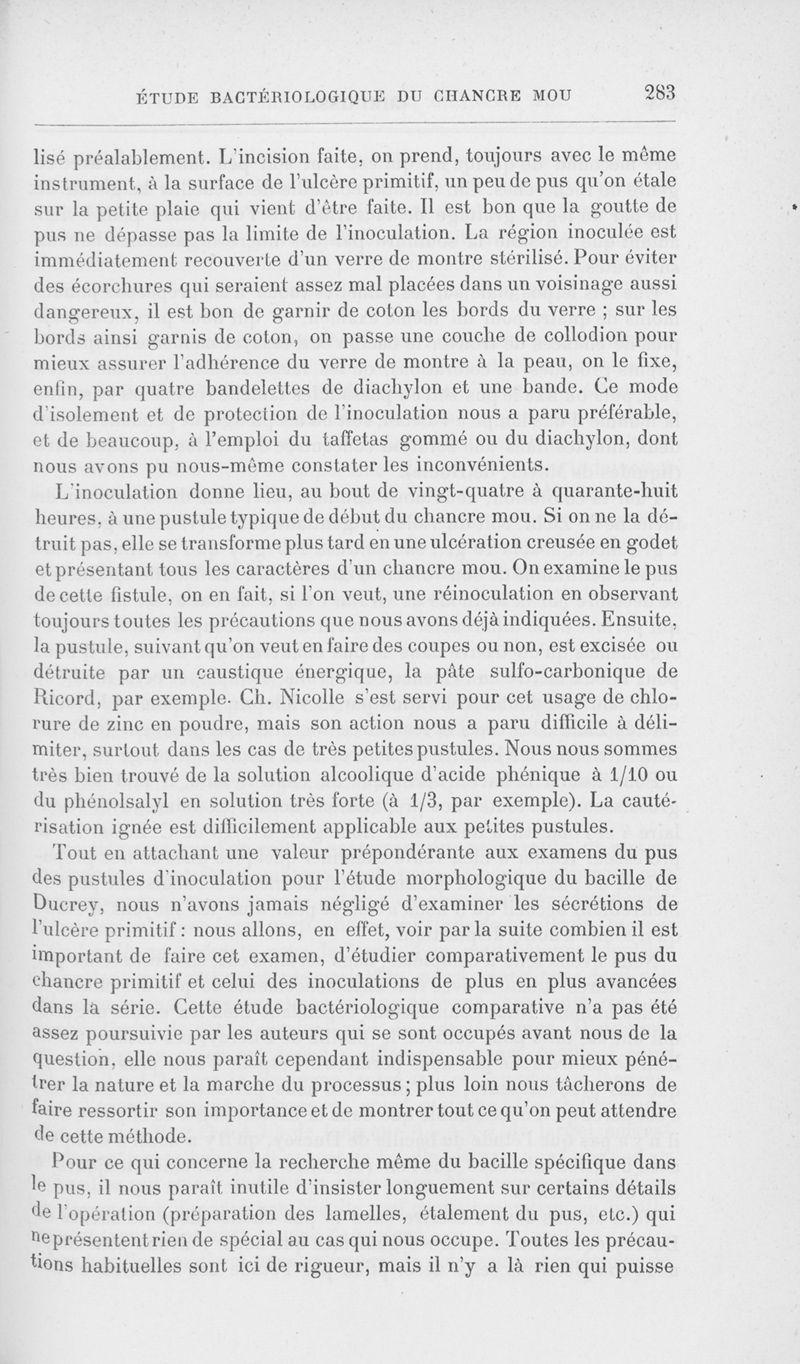 ÉTUDE BACTÉRIOLOGIQUE DU CHANCRE MOU 283

lisé préalablement. L'incision faite, on prend, toujours avec le même instrument, à la surface de l'ulcère primitif, un peu de pus qu'on étale sur la petite plaie qui vient d'être faite. Il est bon que la goutte de pus ne dépasse pas la limite de l'inoculation. La région inoculée est immédiatement recouverte d'un verre de montre stérilisé. Pour éviter des écorchures qui seraient assez mal placées dans un voisinage aussi dangereux, il est bon de garnir de coton les bords du verre ; sur les bords ainsi garnis de coton, on passe une couche de collodion pour mieux assurer l'adhérence du verre de montre à la peau, on le fixe, enfin, par quatre bandelettes de diachylon et une bande. Ce mode d'isolement et de protection de l'inoculation nous a paru préférable, et de beaucoup, à l'emploi du taffetas gommé ou du diachylon, dont nous avons pu nous-même constater les inconvénients.

L'inoculation donne lieu, au bout de vingt-quatre à quarante-huit heures, à une pustule typique de début du chancre mou. Si on ne la détruit pas, elle se transforme plus tard en une ulcération creusée en godet et présentant tous les caractères d'un chancre mou. On examine le pus de cette fistule, on en fait, si l'on veut, une réinoculation en observant toujours toutes les précautions que nous avons déjà indiquées. Ensuite, la pustule, suivant qu'on veut en faire des coupes ou non, est excisée ou détruite par un caustique énergique, la pâte sulfo-carbonique de Ricord, par exemple. Ch. Nicolle s'est servi pour cet usage de chlorure de zinc en poudre, mais son action nous a paru difficile à délimiter, surtout dans les cas de très petites pustules. Nous nous sommes très bien trouvé de la solution alcoolique d'acide phénique à 1/10 ou du phénolsalyl en solution très forte (à 1/3, par exemple). La cautérisation ignée est difficilement applicable aux petites pustules.

Tout en attachant une valeur prépondérante aux examens du pus des pustules d'inoculation pour l'étude morphologique du bacille de Ducrey, nous n'avons jamais négligé d'examiner les sécrétions de l'ulcère primitif : nous allons, en effet, voir par la suite combien il est important de faire cet examen, d'étudier comparativement le pus du chancre primitif et celui des inoculations de plus en plus avancées dans la série. Cette étude bactériologique comparative n'a pas été assez poursuivie par les auteurs qui se sont occupés avant nous de la question, elle nous paraît cependant indispensable pour mieux pénétrer la nature et la marche du processus ; plus loin nous tâcherons de faire ressortir son importance et de montrer tout ce qu'on peut attendre de cette méthode.

Pour ce qui concerne la recherche même du bacille spécifique dans le pus, il nous paraît inutile d'insister longuement sur certains détails de l'opération (préparation des lamelles, étalement du pus, etc.) qui ne présentent rien de spécial au cas qui nous occupe. Toutes les précautions habituelles sont ici de rigueur, mais il n'y a là rien qui puisse